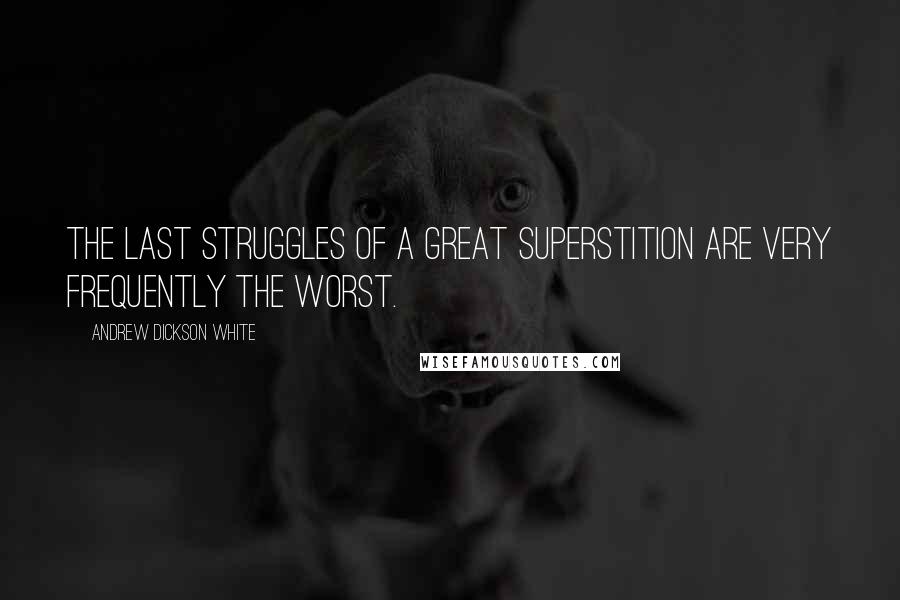 THE LAST STRUGGLES OF A GREAT SUPERSTITION ARE VERY FREQUENTLY THE WORST.

ANDREW DICKSON WHITE

WISEFAMOUSQUOTES.COM